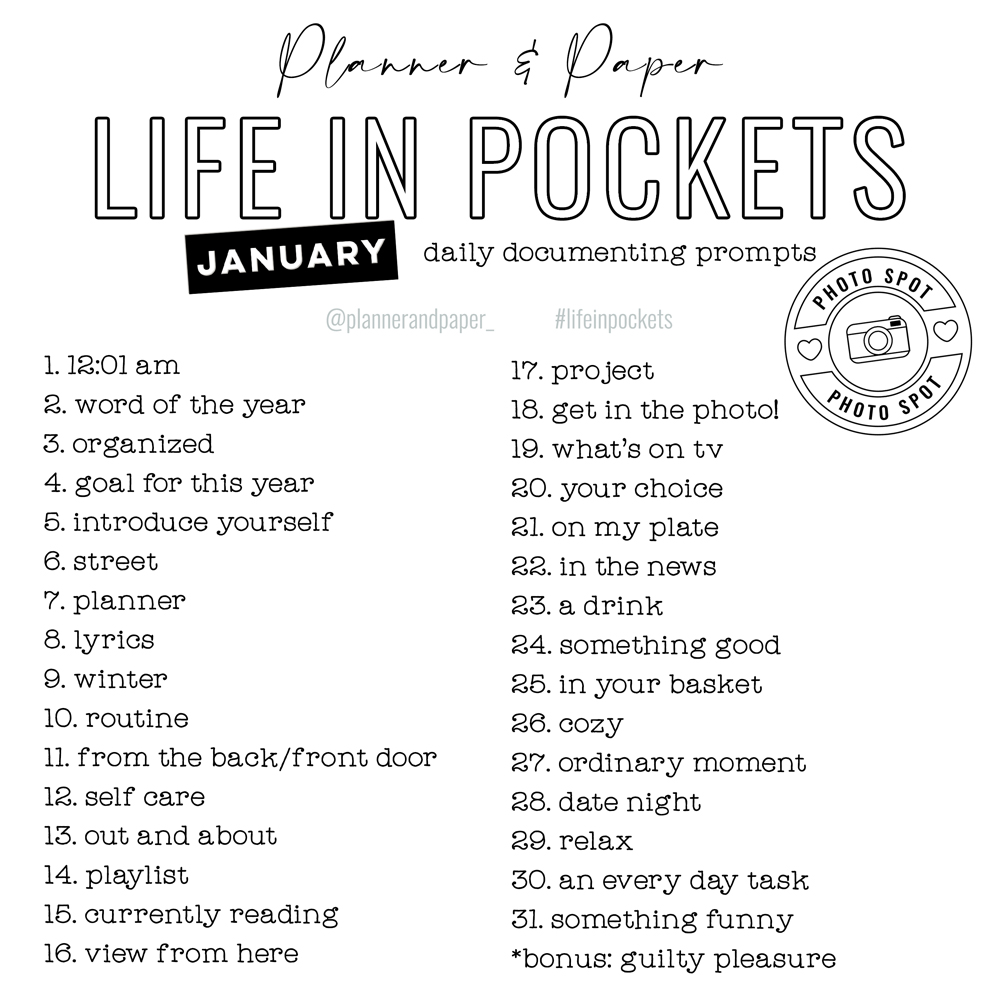 Planner & Paper
LIFE IN POCKETS
JANUARY daily documenting prompts
@plannerandpaper_ #lifeinpockets
PHOTO SPOT
PHOTO SPOT

1. 12:01 am
2. word of the year
3. organized
4. goal for this year
5. introduce yourself
6. street
7. planner
8. lyrics
9. winter
10. routine
11. from the back/front door
12. self care
13. out and about
14. playlist
15. currently reading
16. view from here

17. project
18. get in the photo!
19. what's on tv
20. your choice
21. on my plate
22. in the news
23. a drink
24. something good
25. in your basket
26. cozy
27. ordinary moment
28. date night
29. relax
30. an every day task
31. something funny
*bonus: guilty pleasure